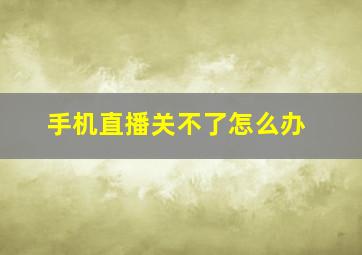 手机直播关不了怎么办